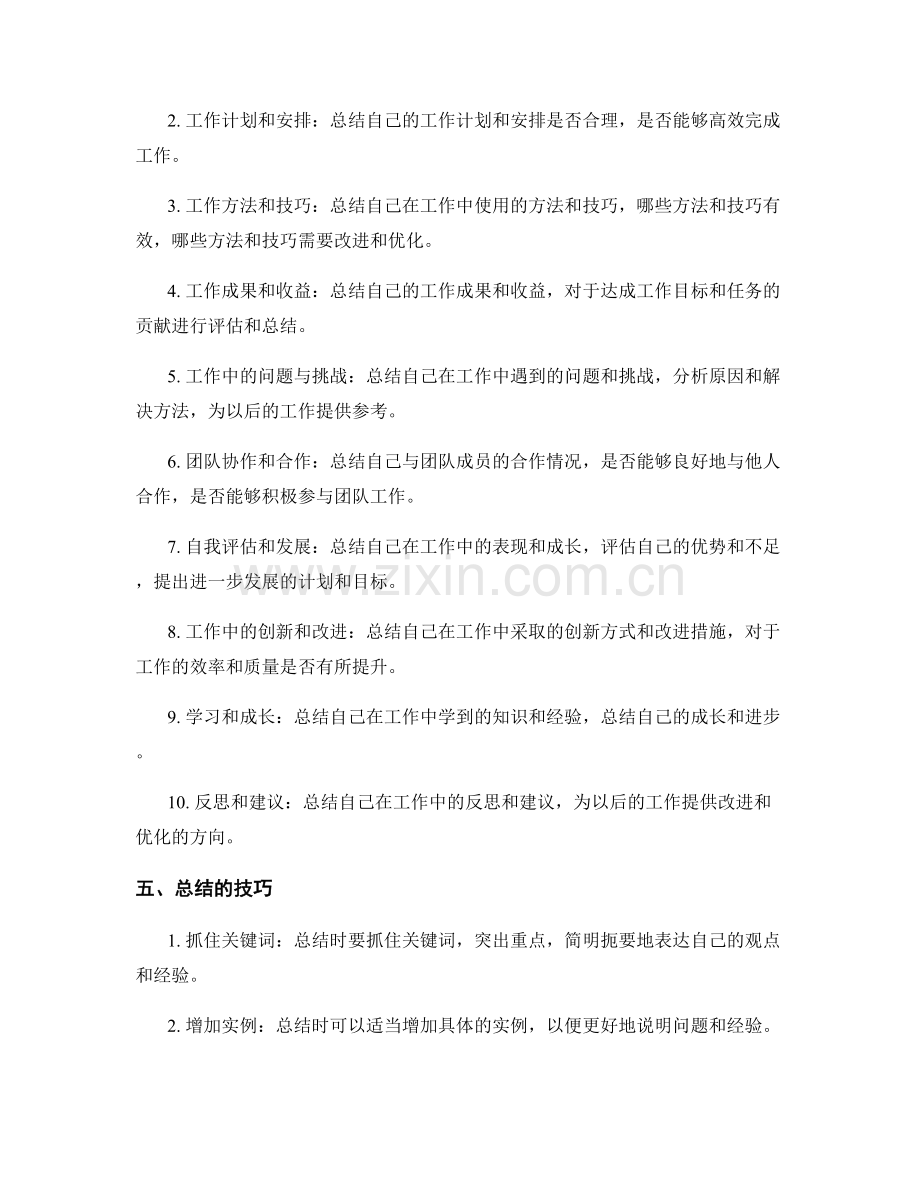 2.工作计划和安排：总结自己的工作计划和安排是否合理，是否能够高效完成工作。

3.工作方法和技巧：总结自己在工作中使用的方法和技巧，哪些方法和技巧有效，哪些方法和技巧需要改进和优化。

4.工作成果和收益：总结自己的工作成果和收益，对于达成工作目标和任务的贡献进行评估和总结。

5.工作中的问题与挑战：总结自己在工作中遇到的问题和挑战，分析原因和解决方法，为以后的工作提供参考。

6.团队协作和合作：总结自己与团队成员的合作情况，是否能够良好地与他人合作，是否能够积极参与团队工作。

7.自我评估和发展：总结自己在工作中的表现和成长，评估自己的优势和不足，提出进一步发展的计划和目标。

8.工作中的创新和改进：总结自己在工作中采取的创新方式和改进措施，对于工作的效率和质量是否有所提升。

9.学习和成长：总结自己在工作中学到的知识和经验，总结自己的成长和进步。

10.反思和建议：总结自己在工作中的反思和建议，为以后的工作提供改进和优化的方向。

五、总结的技巧

1.抓住关键词：总结时要抓住关键词，突出重点，简明扼要地表达自己的观点和经验。

2.增加实例：总结时可以适当增加具体的实例，以便更好地说明问题和经验。

www.zixin.com.cn